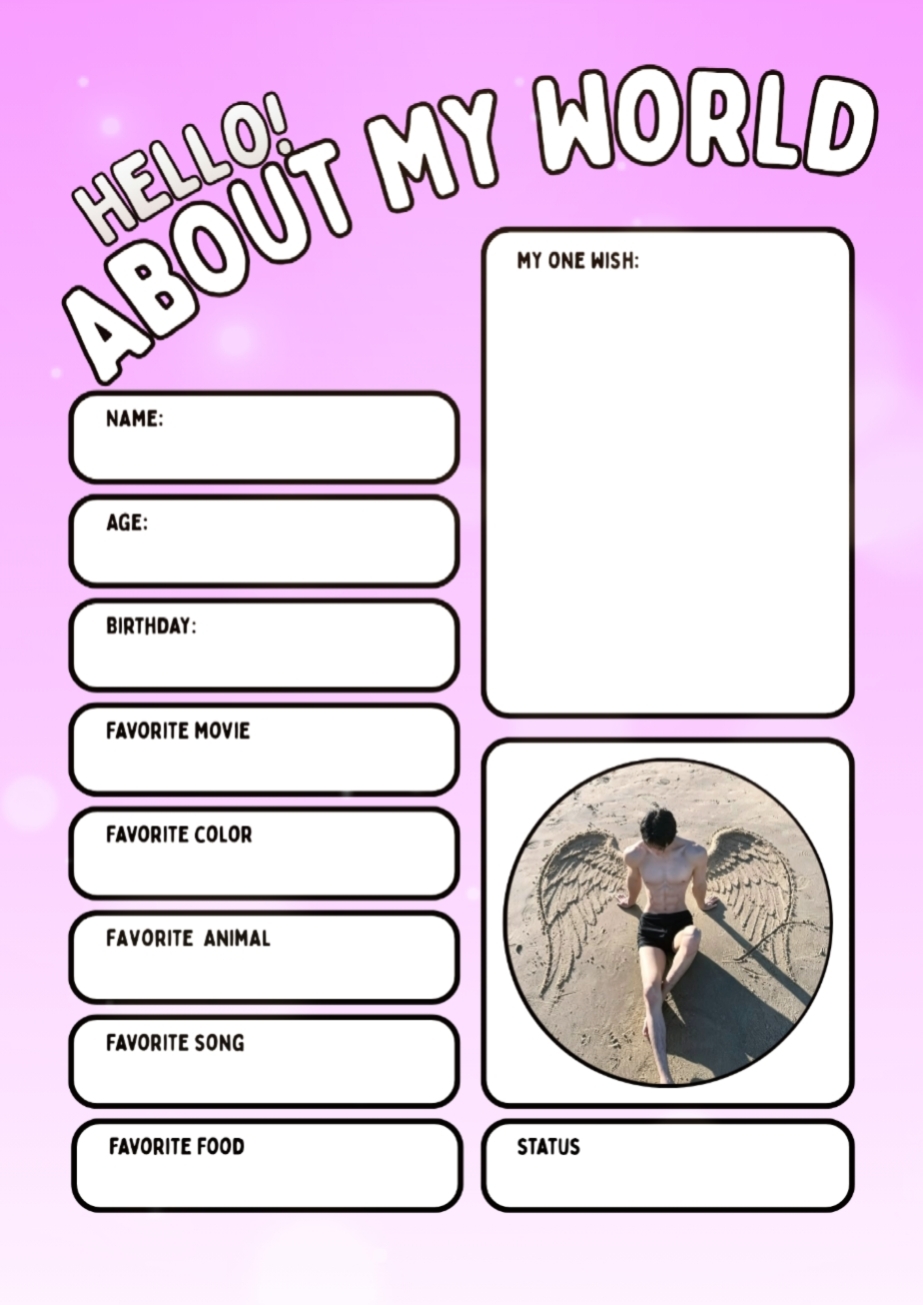 HELLO!
ABOUT MY WORLD

NAME:

AGE:

BIRTHDAY:

FAVORITE MOVIE

FAVORITE COLOR

FAVORITE ANIMAL

FAVORITE SONG

FAVORITE FOOD

MY ONE WISH:

STATUS